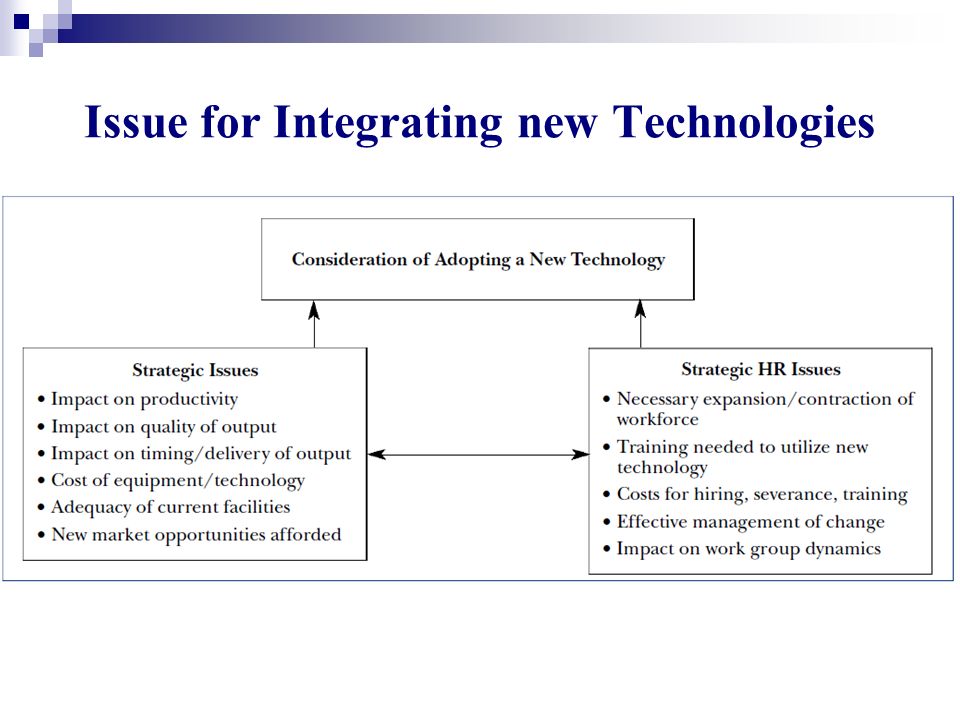 Issue for Integrating new Technologies

Consideration of Adopting a New Technology

Strategic Issues
• Impact on productivity
• Impact on quality of output
• Impact on timing/delivery of output
• Cost of equipment/technology
• Adequacy of current facilities
• New market opportunities afforded

Strategic HR Issues
• Necessary expansion/contraction of workforce
• Training needed to utilize new technology
• Costs for hiring, severance, training
• Effective management of change
• Impact on work group dynamics